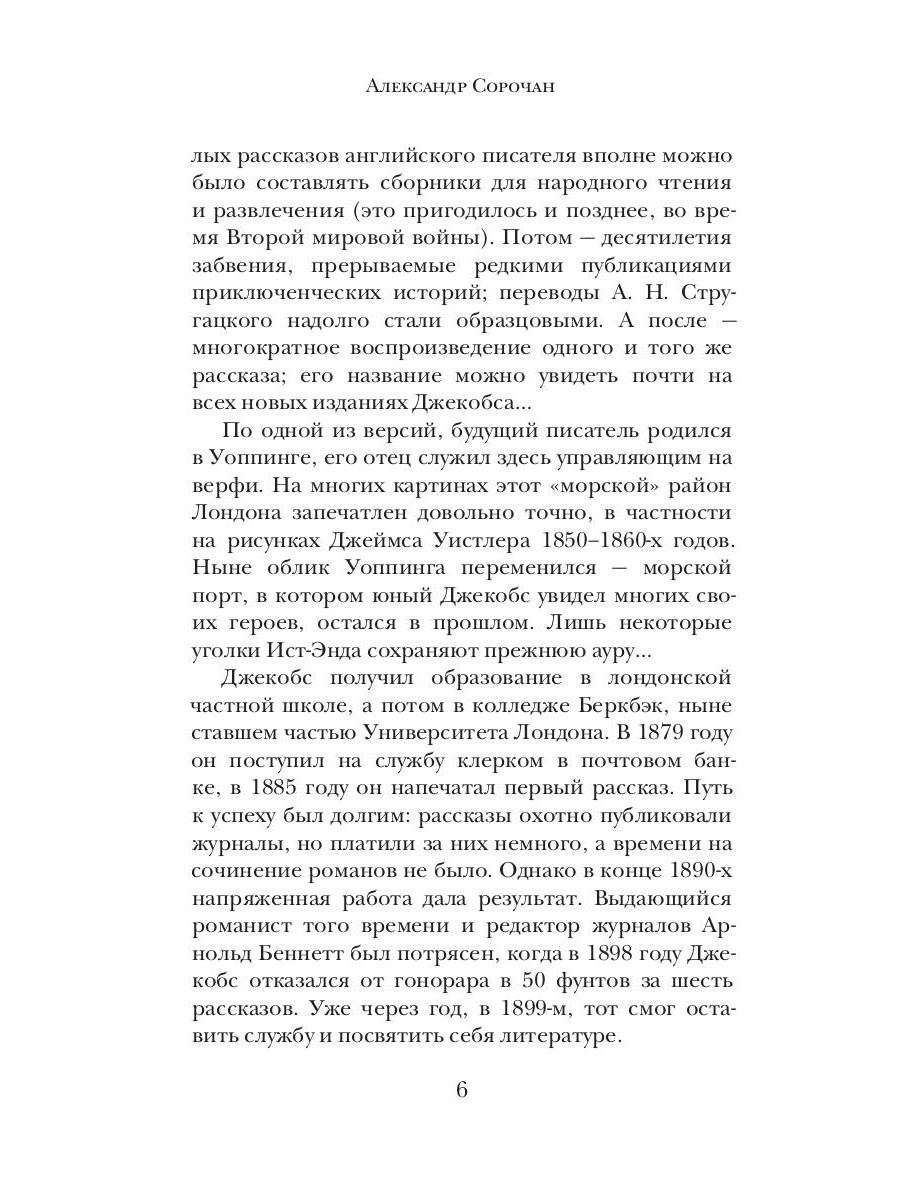 Александр Сорочан

лых рассказов английского писателя вполне можно было составлять сборники для народного чтения и развлечения (это пригодилось и позднее, во время Второй мировой войны). Потом — десятилетия забвения, прерываемые редкими публикациями приключенческих историй; переводы А. Н. Стругацкого надолго стали образцовыми. А после — многократное воспроизведение одного и того же рассказа; его название можно увидеть почти на всех новых изданиях Джекобса...

По одной из версий, будущий писатель родился в Уоппинге, его отец служил здесь управляющим на верфи. На многих картинах этот «морской» район Лондона запечатлен довольно точно, в частности на рисунках Джеймса Уистлера 1850–1860-х годов. Ныне облик Уоппинга переменился — морской порт, в котором юный Джекобс увидел многих своих героев, остался в прошлом. Лишь некоторые уголки Ист-Энда сохраняют прежнюю ауру...

Джекобс получил образование в лондонской частной школе, а потом в колледже Беркбэк, ныне ставшем частью Университета Лондона. В 1879 году он поступил на службу клерком в почтовом банке, в 1885 году он напечатал первый рассказ. Путь к успеху был долгим: рассказы охотно публиковали журналы, но платили за них немного, а времени на сочинение романов не было. Однако в конце 1890-х напряженная работа дала результат. Выдающийся романист того времени и редактор журналов Арнольд Беннетт был потрясен, когда в 1898 году Джекобс отказался от гонорара в 50 фунтов за шесть рассказов. Уже через год, в 1899-м, тот смог оставить службу и посвятить себя литературе.

6